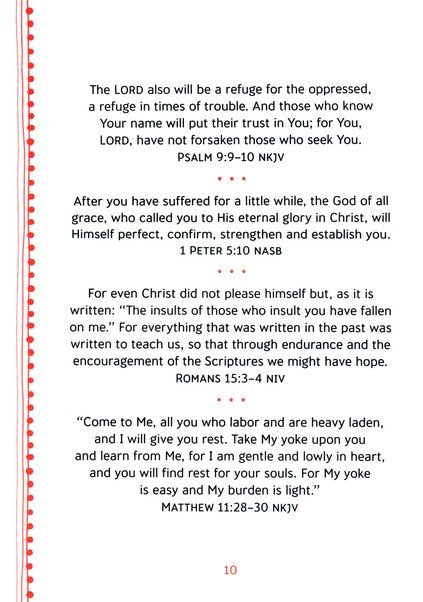 The LORD also will be a refuge for the oppressed, a refuge in times of trouble. And those who know Your name will put their trust in You; for You, LORD, have not forsaken those who seek You.
PSALM 9:9–10 NKJV

• • •

After you have suffered for a little while, the God of all grace, who called you to His eternal glory in Christ, will Himself perfect, confirm, strengthen and establish you.
1 PETER 5:10 NASB

• • •

For even Christ did not please himself but, as it is written: "The insults of those who insult you have fallen on me." For everything that was written in the past was written to teach us, so that through endurance and the encouragement of the Scriptures we might have hope.
ROMANS 15:3–4 NIV

• • •

"Come to Me, all you who labor and are heavy laden, and I will give you rest. Take My yoke upon you and learn from Me, for I am gentle and lowly in heart, and you will find rest for your souls. For My yoke is easy and My burden is light."
MATTHEW 11:28–30 NKJV

10